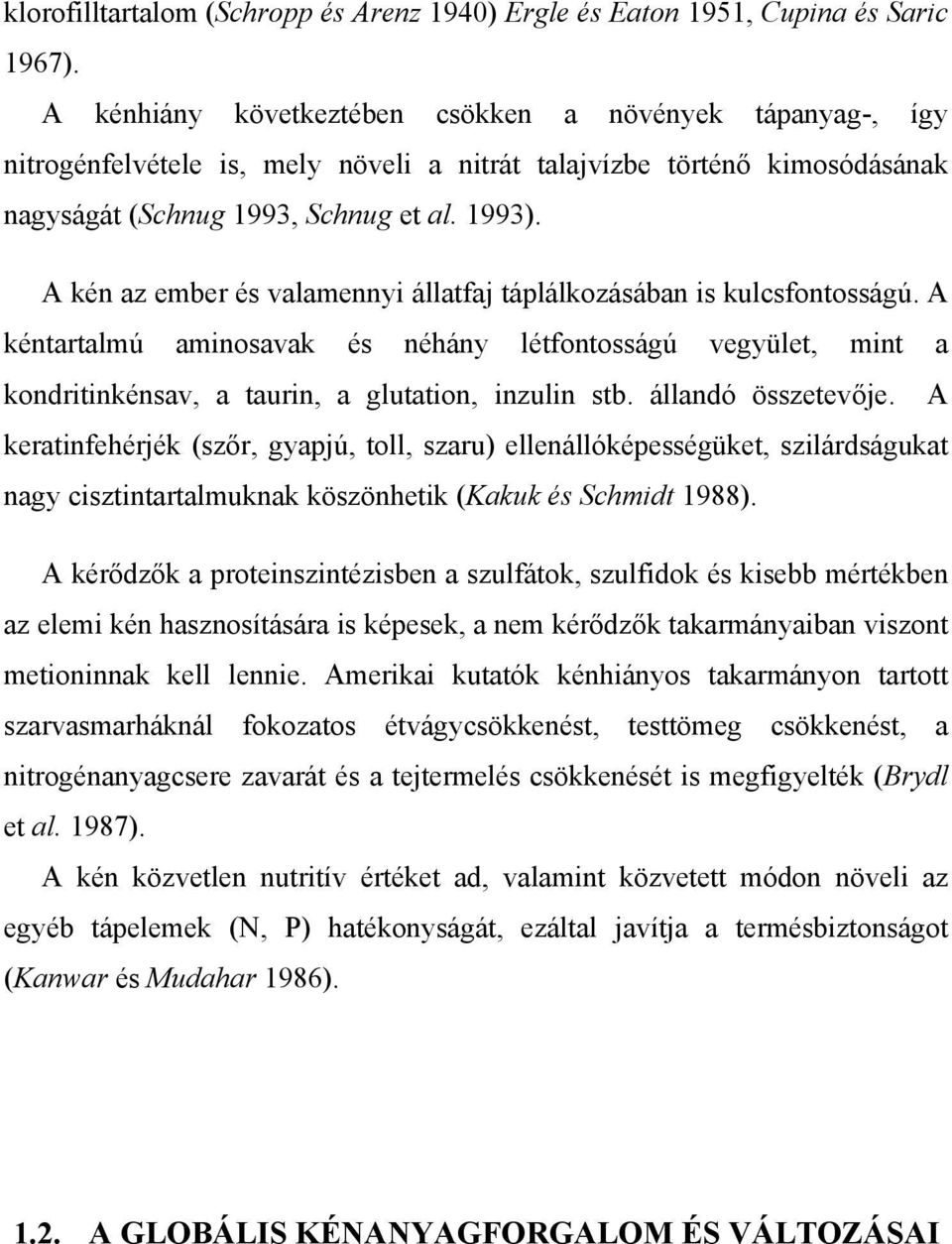 klorofilltartalom (Schropp és Arenz 1940) Ergle és Eaton 1951, Cupina és Saric 1967).

A kénhiány következtében csökken a növények tápanyag-, így nitrogénfelvétele is, mely növeli a nitrát talajvízbe történő kimosódásának nagyságát (Schnug 1993, Schnug et al. 1993).

A kén az ember és valamennyi állatfaj táplálkozásában is kulcsfontosságú. A kéntartalmú aminosavak és néhány létfontosságú vegyület, mint a kondritinkénsav, a taurin, a glutation, inzulin stb. állandó összetevője. A keratinfehérjék (szőr, gyapjú, toll, szaru) ellenállóképességüket, szilárdságukat nagy cisztintartalmuknak köszönhetik (Kakuk és Schmidt 1988).

A kérődzők a proteinszintézisben a szulfátok, szulfidok és kisebb mértékben az elemi kén hasznosítására is képesek, a nem kérődzők takarmányaiban viszont metioninnak kell lennie. Amerikai kutatók kénhiányos takarmányon tartott szarvasmarháknál fokozatos étvágycsökkenést, testtömeg csökkenést, a nitrogénanyagcsere zavarát és a tejtermelés csökkenését is megfigyelték (Brydl et al. 1987).

A kén közvetlen nutritív értéket ad, valamint közvetett módon növeli az egyéb tápelemek (N, P) hatékonyságát, ezáltal javítja a termésbiztonságot (Kanwar és Mudahar 1986).

1.2. A GLOBÁLIS KÉNANYAGFORGALOM ÉS VÁLTOZÁSAI